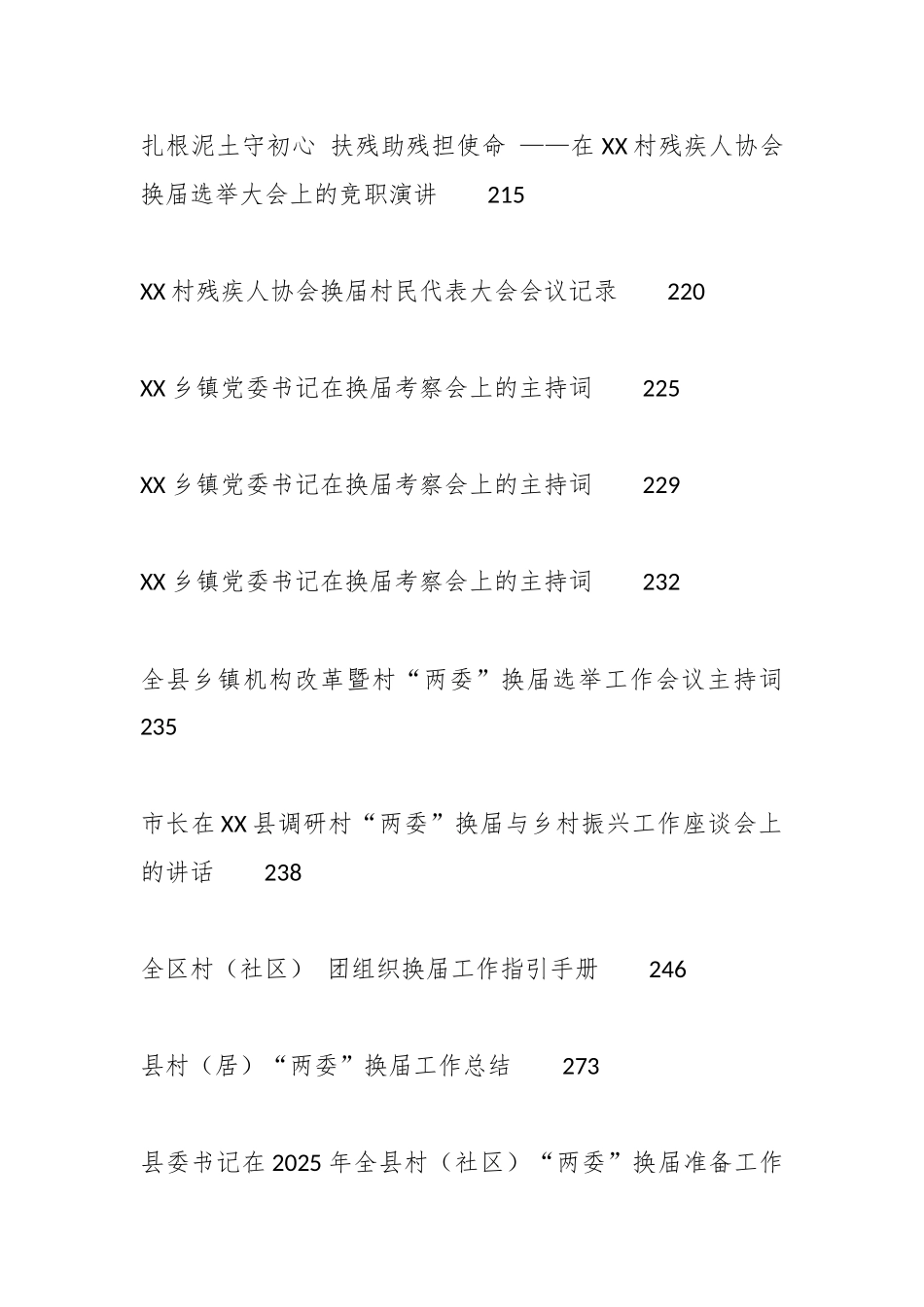 扎根泥土守初心 扶残助残担使命 ——在XX村残疾人协会换届选举大会上的竞职演讲 215

XX村残疾人协会换届村民代表大会会议记录 220

XX乡镇党委书记在换届考察会上的主持词 225

XX乡镇党委书记在换届考察会上的主持词 229

XX乡镇党委书记在换届考察会上的主持词 232

全县乡镇机构改革暨村“两委”换届选举工作会议主持词 235

市长在XX县调研村“两委”换届与乡村振兴工作座谈会上的讲话 238

全区村（社区） 团组织换届工作指引手册 246

县村（居）“两委”换届工作总结 273

县委书记在2025年全县村（社区）“两委”换届准备工作